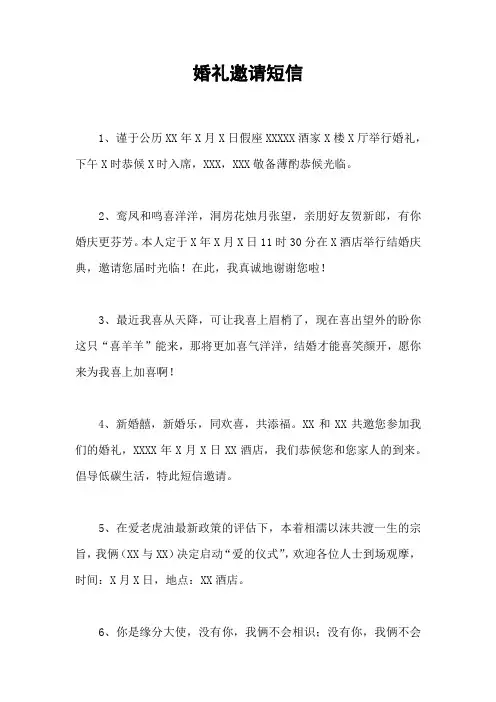 婚礼邀请短信

1、谨于公历XX年X月X日假座XXXXX酒家X楼X厅举行婚礼，下午X时恭候X时入席，XXX，XXX敬备薄酌恭候光临。

2、鸾凤和鸣喜洋洋，洞房花烛月张望，亲朋好友贺新郎，有你婚庆更芬芳。本人定于X年X月X日11时30分在X酒店举行结婚庆典，邀请您届时光临！在此，我真诚地谢谢您啦！

3、最近我喜从天降，可让我喜上眉梢了，现在喜出望外的盼你这只“喜羊羊”能来，那将更加喜气洋洋，结婚才能喜笑颜开，愿你来为我喜上加喜啊！

4、新婚囍，新婚乐，同欢喜，共添福。XX和XX共邀您参加我们的婚礼，XXXX年X月X日XX酒店，我们恭候您和您家人的到来。倡导低碳生活，特此短信邀请。

5、在爱老虎油最新政策的评估下，本着相濡以沫共渡一生的宗旨，我俩（XX与XX）决定启动“爱的仪式”，欢迎各位人士到场观摩，时间：X月X日，地点：XX酒店。

6、你是缘分大使，没有你，我俩不会相识；没有你，我俩不会